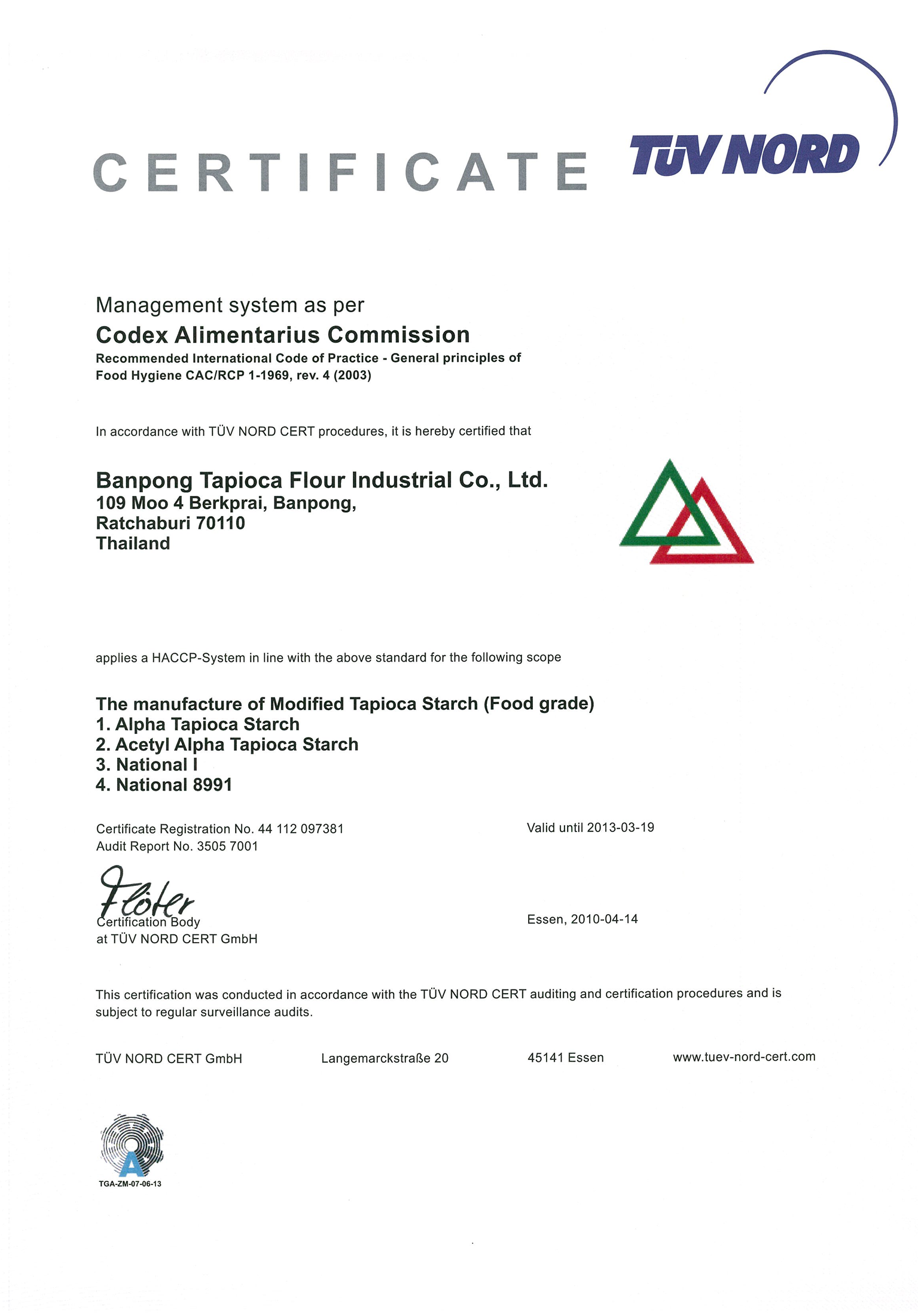 CERTIFICATE

TÜV NORD

Management system as per
Codex Alimentarius Commission
Recommended International Code of Practice - General principles of Food Hygiene CAC/RCP 1-1969, rev. 4 (2003)

In accordance with TÜV NORD CERT procedures, it is hereby certified that

Banpong Tapioca Flour Industrial Co., Ltd.
109 Moo 4 Berkprai, Banpong,
Ratchaburi 70110
Thailand

applies a HACCP-System in line with the above standard for the following scope

The manufacture of Modified Tapioca Starch (Food grade)
1. Alpha Tapioca Starch
2. Acetyl Alpha Tapioca Starch
3. National I
4. National 8991

Certificate Registration No. 44 112 097381
Audit Report No. 3505 7001

Valid until 2013-03-19

Flöter
Certification Body
at TÜV NORD CERT GmbH

Essen, 2010-04-14

This certification was conducted in accordance with the TÜV NORD CERT auditing and certification procedures and is subject to regular surveillance audits.

TÜV NORD CERT GmbH Langemarckstraße 20 45141 Essen www.tuev-nord-cert.com

TGA-ZM-07-06-13